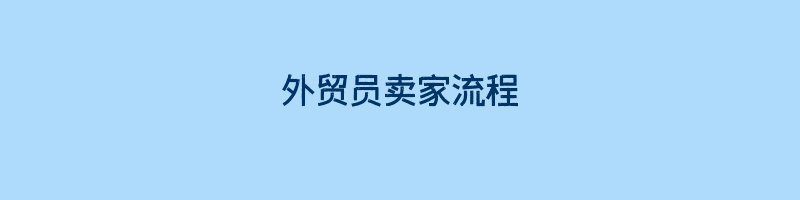 外贸员卖家流程